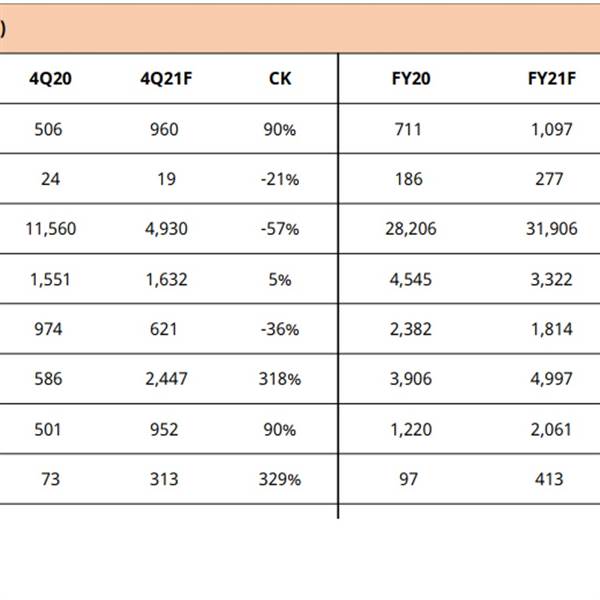 )

| 4Q20 | 4Q21F | CK | FY20 | FY21F |
|---|---|---|---|---|
| 506 | 960 | 90% | 711 | 1,097 |
| 24 | 19 | -21% | 186 | 277 |
| 11,560 | 4,930 | -57% | 28,206 | 31,906 |
| 1,551 | 1,632 | 5% | 4,545 | 3,322 |
| 974 | 621 | -36% | 2,382 | 1,814 |
| 586 | 2,447 | 318% | 3,906 | 4,997 |
| 501 | 952 | 90% | 1,220 | 2,061 |
| 73 | 313 | 329% | 97 | 413 |